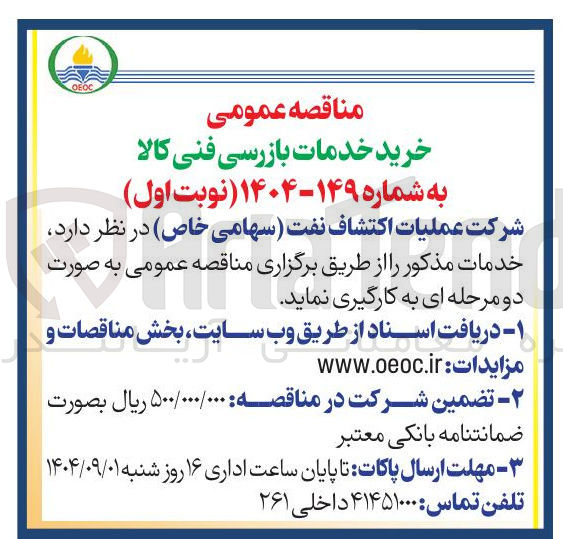 OEOC

مناقصه عمومی
خرید خدمات بازرسی فنی کالا
به شماره ۱۴۹-۱۴۰۴ (نوبت اول)

شرکت عملیات اکتشاف نفت (سهامی خاص) در نظر دارد، خدمات مذکور را از طریق برگزاری مناقصه عمومی به صورت دو مرحله ای به کارگیری نماید.

۱- دریافت اسناد از طریق وب سایت، بخش مناقصات و مزایدات: www.oeoc.ir

۲- تضمین شرکت در مناقصه: ۵۰۰/۰۰۰/۰۰۰ ریال بصورت ضمانتنامه بانکی معتبر

۳- مهلت ارسال پاکات: تا پایان ساعت اداری ۱۶ روز شنبه ۱۴۰۴/۰۹/۰۱

تلفن تماس: ۴۱۴۵۱۰۰۰ داخلی ۲۶۱